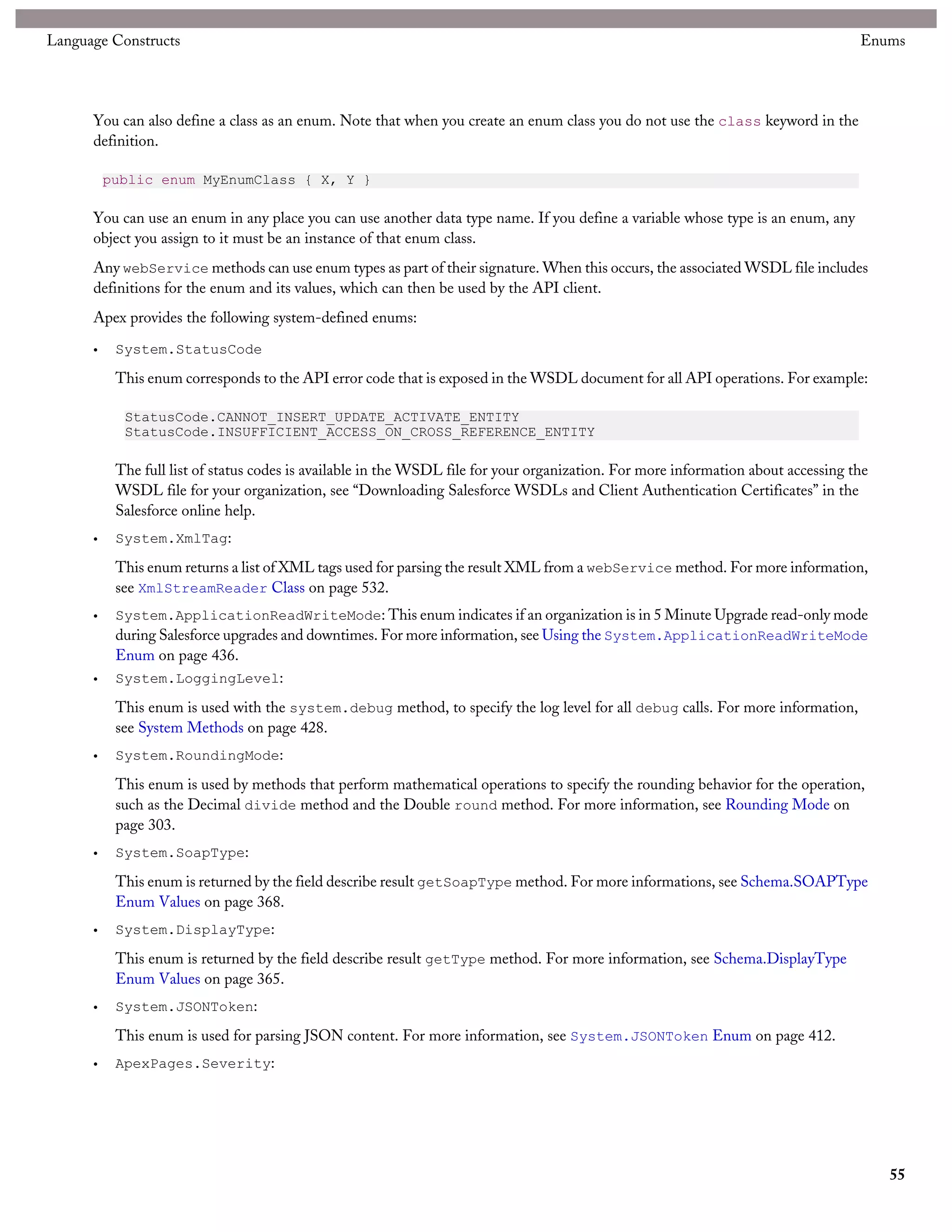 Language Constructs

Enums

You can also define a class as an enum. Note that when you create an enum class you do not use the class keyword in the definition.

public enum MyEnumClass { X, Y }

You can use an enum in any place you can use another data type name. If you define a variable whose type is an enum, any object you assign to it must be an instance of that enum class.

Any webService methods can use enum types as part of their signature. When this occurs, the associated WSDL file includes definitions for the enum and its values, which can then be used by the API client.

Apex provides the following system-defined enums:

• System.StatusCode

This enum corresponds to the API error code that is exposed in the WSDL document for all API operations. For example:

StatusCode.CANNOT_INSERT_UPDATE_ACTIVATE_ENTITY
StatusCode.INSUFFICIENT_ACCESS_ON_CROSS_REFERENCE_ENTITY

The full list of status codes is available in the WSDL file for your organization. For more information about accessing the WSDL file for your organization, see “Downloading Salesforce WSDLs and Client Authentication Certificates” in the Salesforce online help.

• System.XmlTag:

This enum returns a list of XML tags used for parsing the result XML from a webService method. For more information, see XmlStreamReader Class on page 532.

• System.ApplicationReadWriteMode: This enum indicates if an organization is in 5 Minute Upgrade read-only mode during Salesforce upgrades and downtimes. For more information, see Using the System.ApplicationReadWriteMode Enum on page 436.

• System.LoggingLevel:

This enum is used with the system.debug method, to specify the log level for all debug calls. For more information, see System Methods on page 428.

• System.RoundingMode:

This enum is used by methods that perform mathematical operations to specify the rounding behavior for the operation, such as the Decimal divide method and the Double round method. For more information, see Rounding Mode on page 303.

• System.SoapType:

This enum is returned by the field describe result getSoapType method. For more informations, see Schema.SOAPType Enum Values on page 368.

• System.DisplayType:

This enum is returned by the field describe result getType method. For more information, see Schema.DisplayType Enum Values on page 365.

• System.JSONToken:

This enum is used for parsing JSON content. For more information, see System.JSONToken Enum on page 412.

• ApexPages.Severity:

55